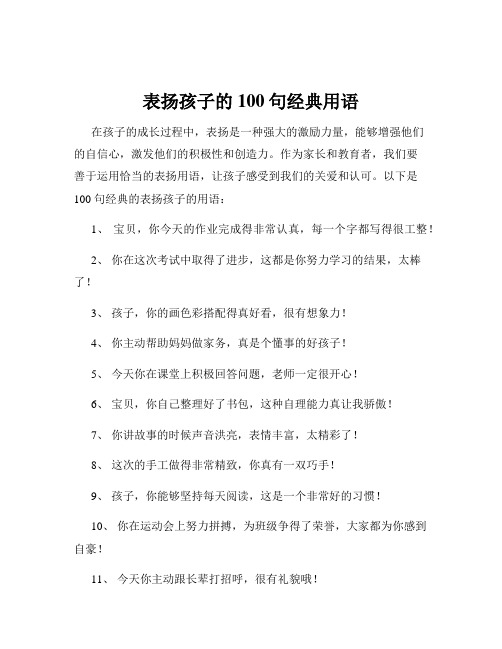 表扬孩子的 100 句经典用语

在孩子的成长过程中，表扬是一种强大的激励力量，能够增强他们的自信心，激发他们的积极性和创造力。作为家长和教育者，我们要善于运用恰当的表扬用语，让孩子感受到我们的关爱和认可。以下是 100 句经典的表扬孩子的用语：

1、 宝贝，你今天的作业完成得非常认真，每一个字都写得很工整！

2、 你在这次考试中取得了进步，这都是你努力学习的结果，太棒了！

3、 孩子，你的画色彩搭配得真好看，很有想象力！

4、 你主动帮助妈妈做家务，真是个懂事的好孩子！

5、 今天你在课堂上积极回答问题，老师一定很开心！

6、 宝贝，你自己整理好了书包，这种自理能力真让我骄傲！

7、 你讲故事的时候声音洪亮，表情丰富，太精彩了！

8、 这次的手工做得非常精致，你真有一双巧手！

9、 孩子，你能够坚持每天阅读，这是一个非常好的习惯！

10、 你在运动会上努力拼搏，为班级争得了荣誉，大家都为你感到自豪！

11、 今天你主动跟长辈打招呼，很有礼貌哦！